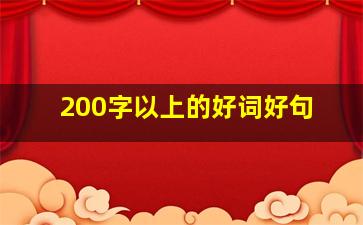 200字以上的好词好句